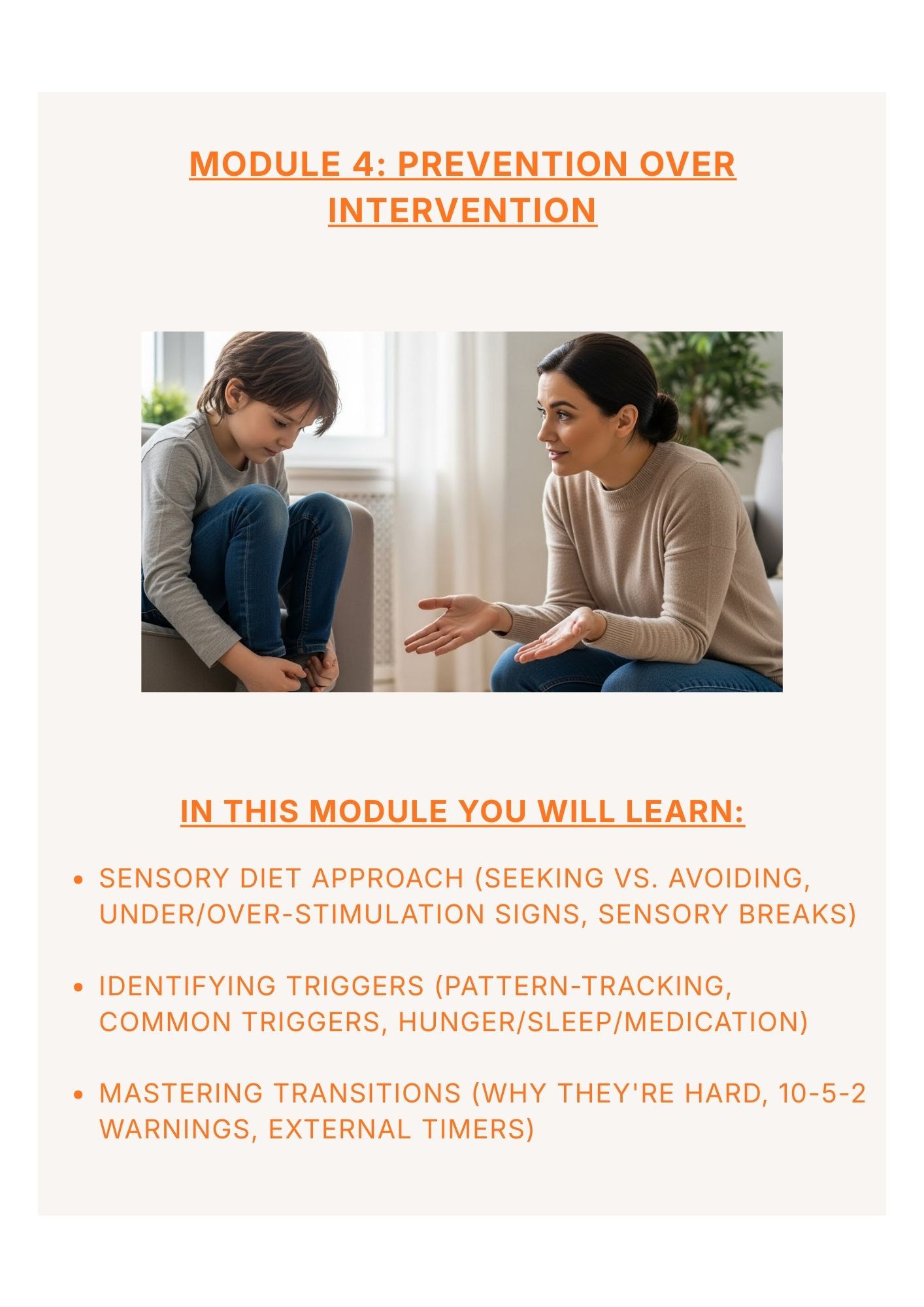 MODULE 4: PREVENTION OVER INTERVENTION

IN THIS MODULE YOU WILL LEARN:

• SENSORY DIET APPROACH (SEEKING VS. AVOIDING, UNDER/OVER-STIMULATION SIGNS, SENSORY BREAKS)

• IDENTIFYING TRIGGERS (PATTERN-TRACKING, COMMON TRIGGERS, HUNGER/SLEEP/MEDICATION)

• MASTERING TRANSITIONS (WHY THEY'RE HARD, 10-5-2 WARNINGS, EXTERNAL TIMERS)